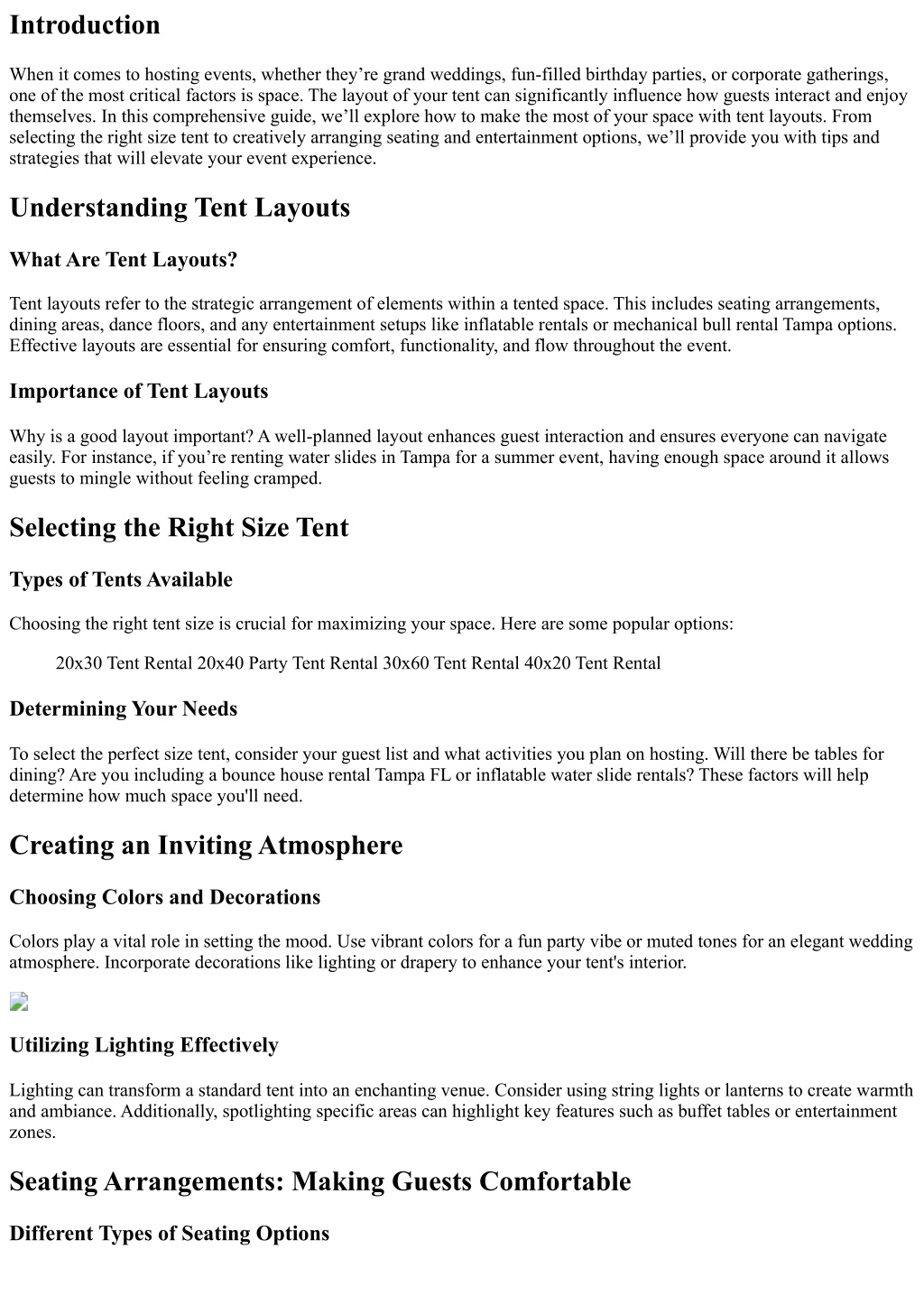 Introduction

When it comes to hosting events, whether they’re grand weddings, fun-filled birthday parties, or corporate gatherings, one of the most critical factors is space. The layout of your tent can significantly influence how guests interact and enjoy themselves. In this comprehensive guide, we’ll explore how to make the most of your space with tent layouts. From selecting the right size tent to creatively arranging seating and entertainment options, we’ll provide you with tips and strategies that will elevate your event experience.

Understanding Tent Layouts

What Are Tent Layouts?

Tent layouts refer to the strategic arrangement of elements within a tented space. This includes seating arrangements, dining areas, dance floors, and any entertainment setups like inflatable rentals or mechanical bull rental Tampa options. Effective layouts are essential for ensuring comfort, functionality, and flow throughout the event.

Importance of Tent Layouts

Why is a good layout important? A well-planned layout enhances guest interaction and ensures everyone can navigate easily. For instance, if you’re renting water slides in Tampa for a summer event, having enough space around it allows guests to mingle without feeling cramped.

Selecting the Right Size Tent

Types of Tents Available

Choosing the right tent size is crucial for maximizing your space. Here are some popular options:

20x30 Tent Rental 20x40 Party Tent Rental 30x60 Tent Rental 40x20 Tent Rental

Determining Your Needs

To select the perfect size tent, consider your guest list and what activities you plan on hosting. Will there be tables for dining? Are you including a bounce house rental Tampa FL or inflatable water slide rentals? These factors will help determine how much space you'll need.

Creating an Inviting Atmosphere

Choosing Colors and Decorations

Colors play a vital role in setting the mood. Use vibrant colors for a fun party vibe or muted tones for an elegant wedding atmosphere. Incorporate decorations like lighting or drapery to enhance your tent's interior.

Utilizing Lighting Effectively

Lighting can transform a standard tent into an enchanting venue. Consider using string lights or lanterns to create warmth and ambiance. Additionally, spotlighting specific areas can highlight key features such as buffet tables or entertainment zones.

Seating Arrangements: Making Guests Comfortable

Different Types of Seating Options